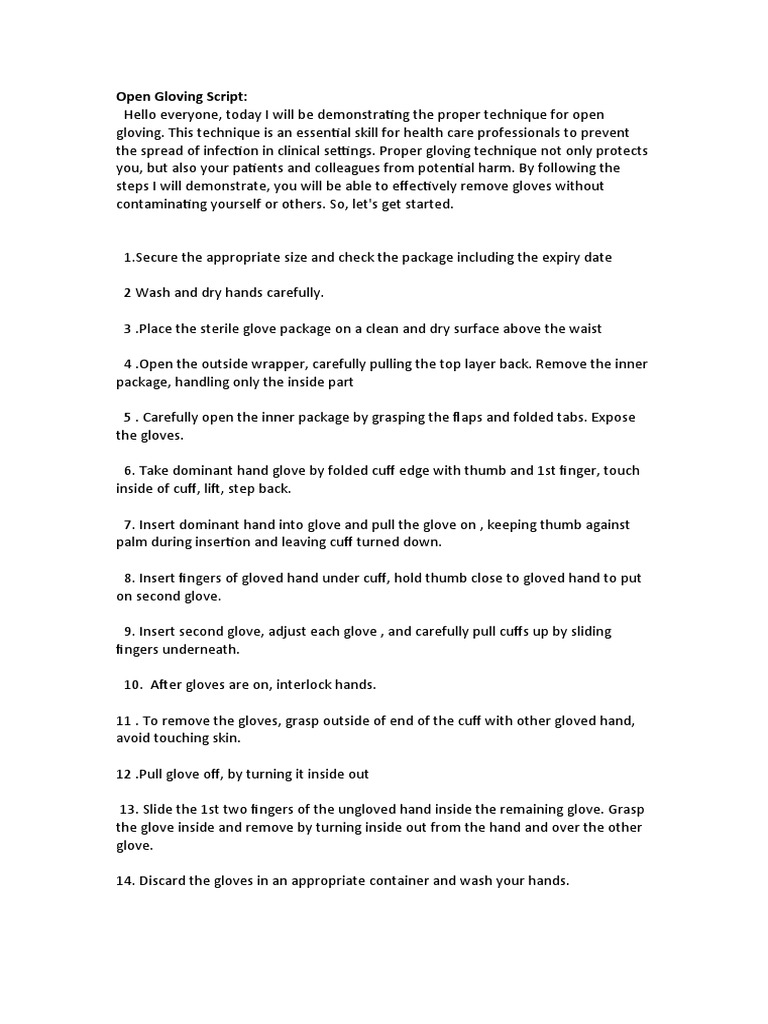 Open Gloving Script:
Hello everyone, today I will be demonstrating the proper technique for open gloving. This technique is an essential skill for health care professionals to prevent the spread of infection in clinical settings. Proper gloving technique not only protects you, but also your patients and colleagues from potential harm. By following the steps I will demonstrate, you will be able to effectively remove gloves without contaminating yourself or others. So, let's get started.

1.Secure the appropriate size and check the package including the expiry date

2 Wash and dry hands carefully.

3 .Place the sterile glove package on a clean and dry surface above the waist

4 .Open the outside wrapper, carefully pulling the top layer back. Remove the inner package, handling only the inside part

5 . Carefully open the inner package by grasping the flaps and folded tabs. Expose the gloves.

6. Take dominant hand glove by folded cuff edge with thumb and 1st finger, touch inside of cuff, lift, step back.

7. Insert dominant hand into glove and pull the glove on , keeping thumb against palm during insertion and leaving cuff turned down.

8. Insert fingers of gloved hand under cuff, hold thumb close to gloved hand to put on second glove.

9. Insert second glove, adjust each glove , and carefully pull cuffs up by sliding fingers underneath.

10. After gloves are on, interlock hands.

11 . To remove the gloves, grasp outside of end of the cuff with other gloved hand, avoid touching skin.

12 .Pull glove off, by turning it inside out

13. Slide the 1st two fingers of the ungloved hand inside the remaining glove. Grasp the glove inside and remove by turning inside out from the hand and over the other glove.

14. Discard the gloves in an appropriate container and wash your hands.